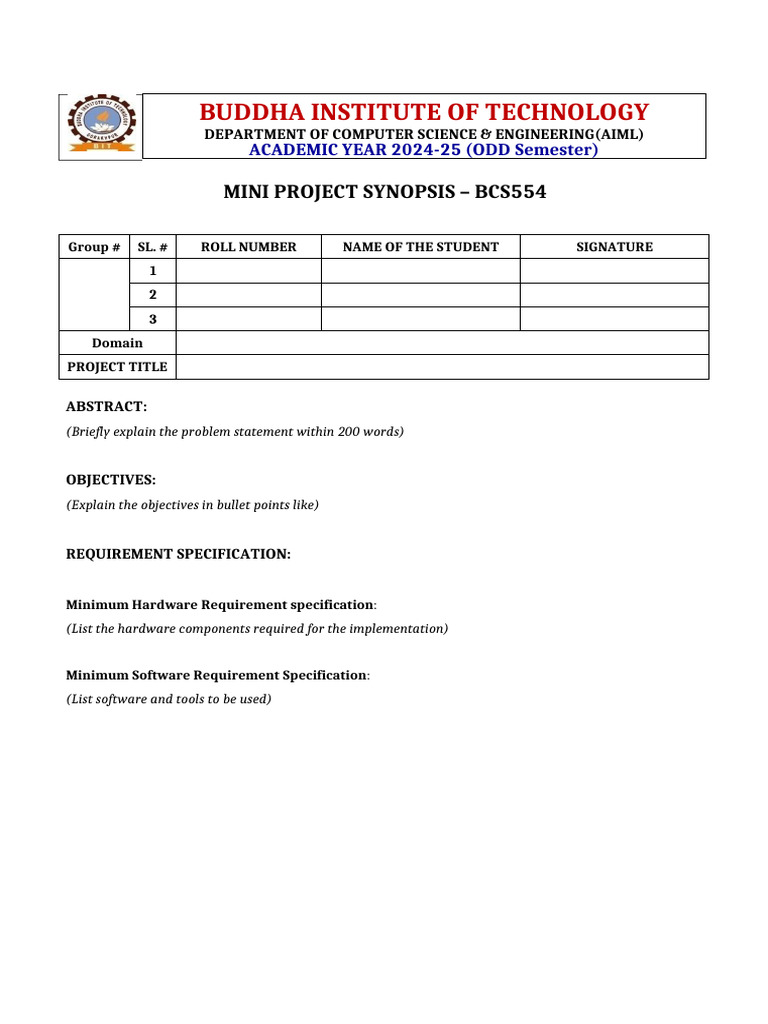 BUDDHA INSTITUTE OF TECHNOLOGY
DEPARTMENT OF COMPUTER SCIENCE & ENGINEERING(AIML)
ACADEMIC YEAR 2024-25 (ODD Semester)

MINI PROJECT SYNOPSIS – BCS554

| Group # | SL. # | ROLL NUMBER | NAME OF THE STUDENT | SIGNATURE |
|---|---|---|---|---|
| | 1 | | | |
| | 2 | | | |
| | 3 | | | |
| Domain | | | | |
| PROJECT TITLE | | | | |

ABSTRACT:
(Briefly explain the problem statement within 200 words)

OBJECTIVES:
(Explain the objectives in bullet points like)

REQUIREMENT SPECIFICATION:

Minimum Hardware Requirement specification:
(List the hardware components required for the implementation)

Minimum Software Requirement Specification:
(List software and tools to be used)